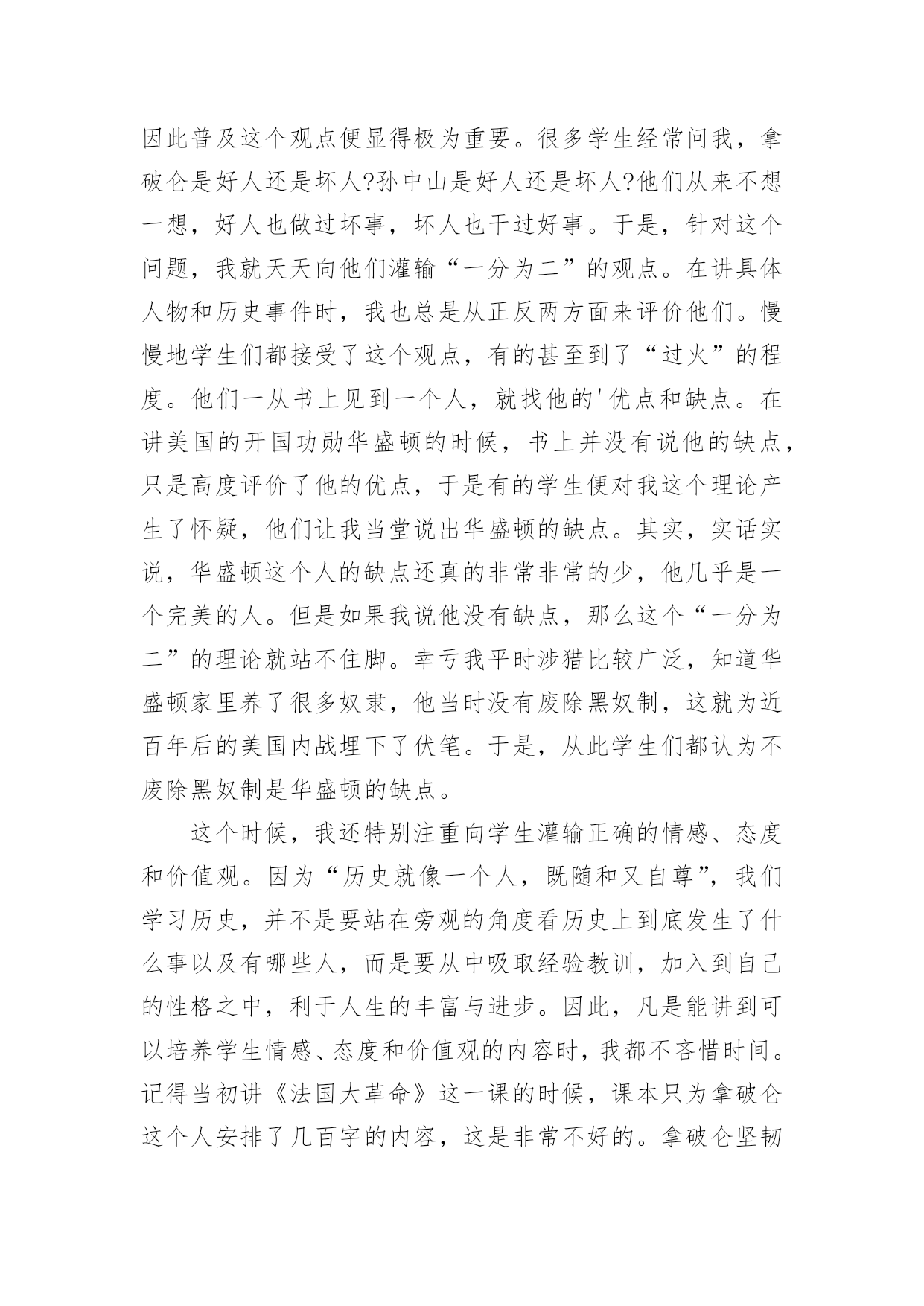 因此普及这个观点便显得极为重要。很多学生经常问我，拿破仑是好人还是坏人?孙中山是好人还是坏人?他们从来不想一想，好人也做过坏事，坏人也干过好事。于是，针对这个问题，我就天天向他们灌输“一分为二”的观点。在讲具体人物和历史事件时，我也总是从正反两方面来评价他们。慢慢地学生们都接受了这个观点，有的甚至到了“过火”的程度。他们一从书上见到一个人，就找他的'优点和缺点。在讲美国的开国功勋华盛顿的时候，书上并没有说他的缺点，只是高度评价了他的优点，于是有的学生便对我这个理论产生了怀疑，他们让我当堂说出华盛顿的缺点。其实，实话实说，华盛顿这个人的缺点还真的非常非常的少，他几乎是一个完美的人。但是如果我说他没有缺点，那么这个“一分为二”的理论就站不住脚。幸亏我平时涉猎比较广泛，知道华盛顿家里养了很多奴隶，他当时没有废除黑奴制，这就为近百年后的美国内战埋下了伏笔。于是，从此学生们都认为不废除黑奴制是华盛顿的缺点。

这个时候，我还特别注重向学生灌输正确的情感、态度和价值观。因为“历史就像一个人，既随和又自尊”，我们学习历史，并不是要站在旁观的角度看历史上到底发生了什么事以及有哪些人，而是要从中吸取经验教训，加入到自己的性格之中，利于人生的丰富与进步。因此，凡是能讲到可以培养学生情感、态度和价值观的内容时，我都不吝惜时间。记得当初讲《法国大革命》这一课的时候，课本只为拿破仑这个人安排了几百字的内容，这是非常不好的。拿破仑坚韧